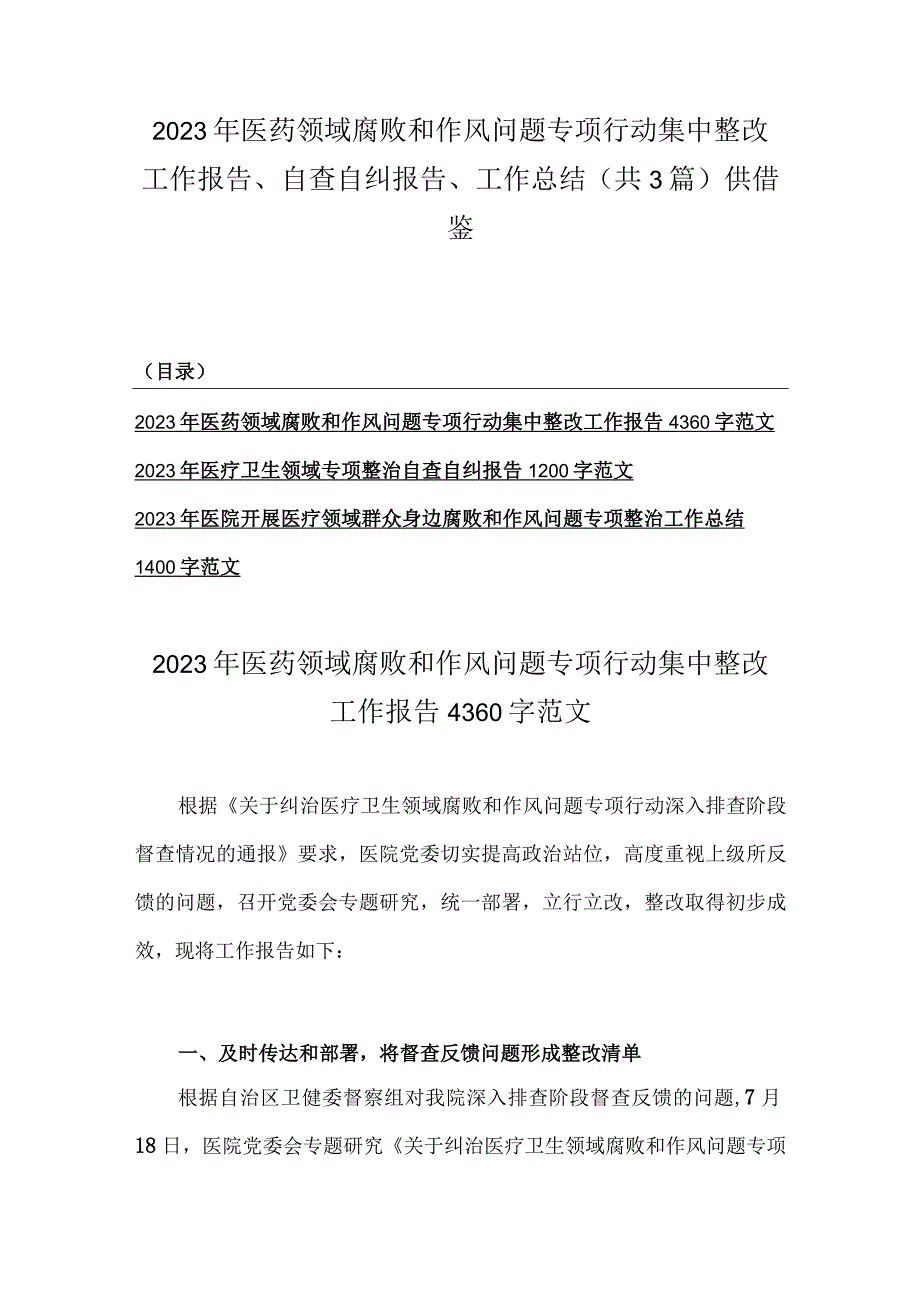 2023年医药领域腐败和作风问题专项行动集中整改工作报告、自查自纠报告、工作总结（共3篇）供借鉴

（目录）

2023年医药领域腐败和作风问题专项行动集中整改工作报告4360字范文

2023年医疗卫生领域专项整治自查自纠报告1200字范文

2023年医院开展医疗领域群众身边腐败和作风问题专项整治工作总结1400字范文

2023年医药领域腐败和作风问题专项行动集中整改工作报告4360字范文

根据《关于纠治医疗卫生领域腐败和作风问题专项行动深入排查阶段督查情况的通报》要求，医院党委切实提高政治站位，高度重视上级所反馈的问题，召开党委会专题研究，统一部署，立行立改，整改取得初步成效，现将工作报告如下：

一、及时传达和部署，将督查反馈问题形成整改清单

根据自治区卫健委督察组对我院深入排查阶段督查反馈的问题，7月18日，医院党委会专题研究《关于纠治医疗卫生领域腐败和作风问题专项